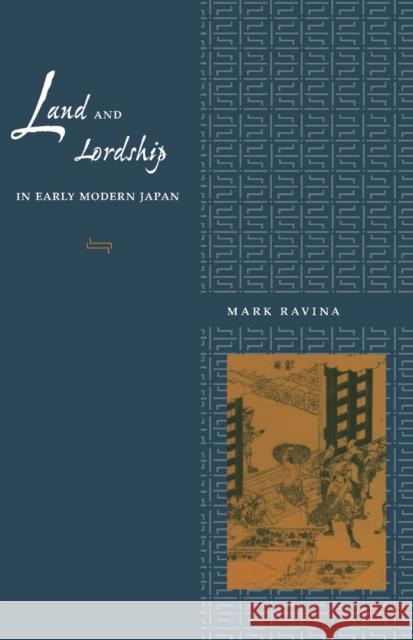 Land AND Lordship

IN EARLY MODERN JAPAN

MARK RAVINA